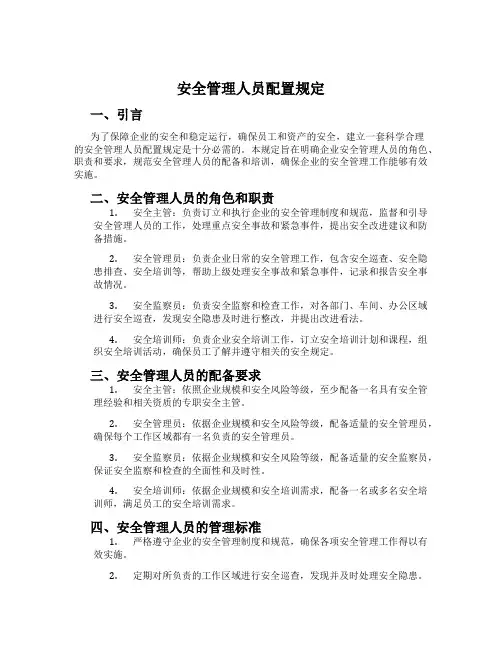 安全管理人员配置规定

一、引言

为了保障企业的安全和稳定运行，确保员工和资产的安全，建立一套科学合理的安全管理人员配置规定是十分必需的。本规定旨在明确企业安全管理人员的角色、职责和要求，规范安全管理人员的配备和培训，确保企业的安全管理工作能够有效实施。

二、安全管理人员的角色和职责

1. 安全主管：负责订立和执行企业的安全管理制度和规范，监督和引导安全管理人员的工作，处理重点安全事故和紧急事件，提出安全改进建议和防备措施。

2. 安全管理员：负责企业日常的安全管理工作，包含安全巡查、安全隐患排查、安全培训等，帮助上级处理安全事故和紧急事件，记录和报告安全事故情况。

3. 安全监察员：负责安全监察和检查工作，对各部门、车间、办公区域进行安全巡查，发现安全隐患及时进行整改，并提出改进看法。

4. 安全培训师：负责企业安全培训工作，订立安全培训计划和课程，组织安全培训活动，确保员工了解并遵守相关的安全规定。

三、安全管理人员的配备要求

1. 安全主管：依照企业规模和安全风险等级，至少配备一名具有安全管理经验和相关资质的专职安全主管。

2. 安全管理员：依据企业规模和安全风险等级，配备适量的安全管理员，确保每个工作区域都有一名负责的安全管理员。

3. 安全监察员：依据企业规模和安全风险等级，配备适量的安全监察员，保证安全监察和检查的全面性和及时性。

4. 安全培训师：依据企业规模和安全培训需求，配备一名或多名安全培训师，满足员工的安全培训需求。

四、安全管理人员的管理标准

1. 严格遵守企业的安全管理制度和规范，确保各项安全管理工作得以有效实施。

2. 定期对所负责的工作区域进行安全巡查，发现并及时处理安全隐患。